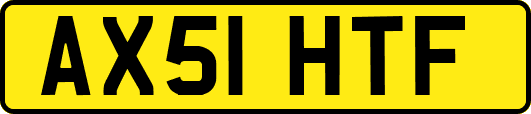 AX51 HTF